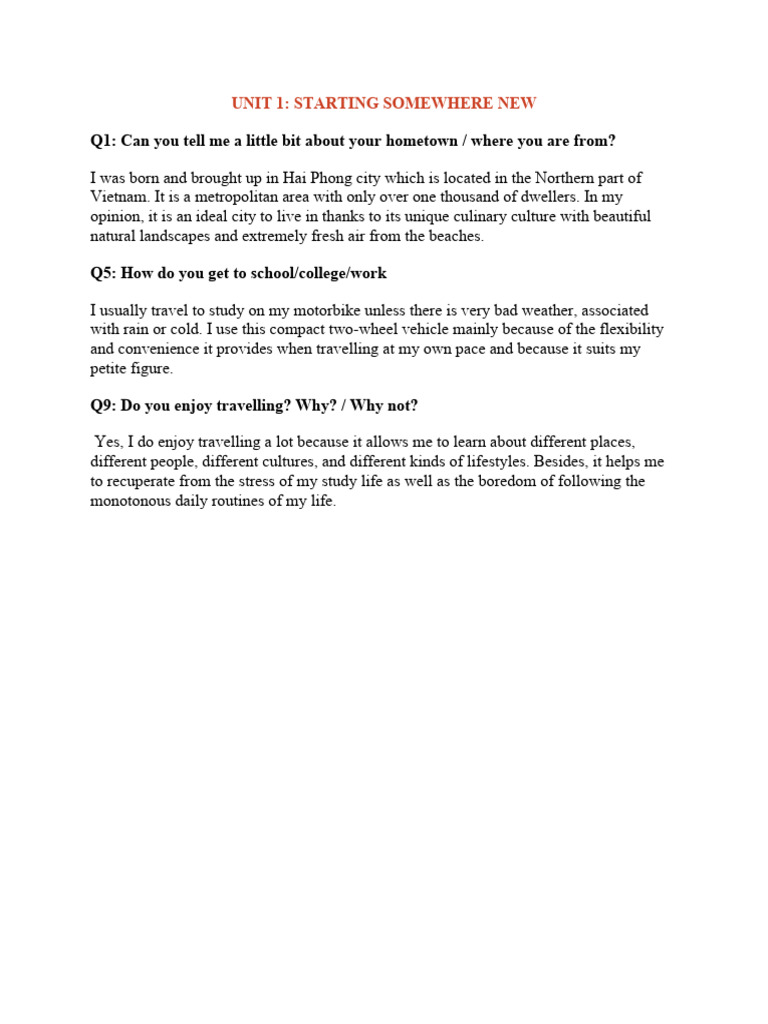 UNIT 1: STARTING SOMEWHERE NEW

Q1: Can you tell me a little bit about your hometown / where you are from?

I was born and brought up in Hai Phong city which is located in the Northern part of Vietnam. It is a metropolitan area with only over one thousand of dwellers. In my opinion, it is an ideal city to live in thanks to its unique culinary culture with beautiful natural landscapes and extremely fresh air from the beaches.

Q5: How do you get to school/college/work

I usually travel to study on my motorbike unless there is very bad weather, associated with rain or cold. I use this compact two-wheel vehicle mainly because of the flexibility and convenience it provides when travelling at my own pace and because it suits my petite figure.

Q9: Do you enjoy travelling? Why? / Why not?

Yes, I do enjoy travelling a lot because it allows me to learn about different places, different people, different cultures, and different kinds of lifestyles. Besides, it helps me to recuperate from the stress of my study life as well as the boredom of following the monotonous daily routines of my life.